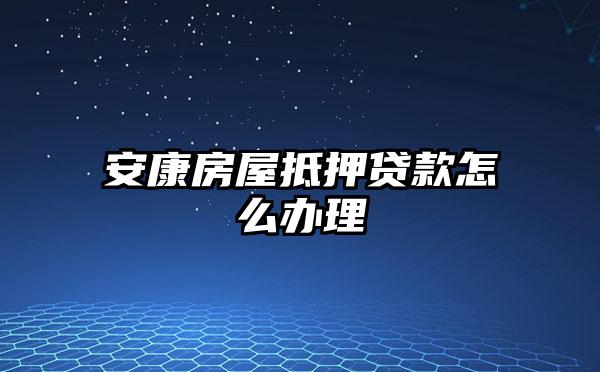 安康房屋抵押贷款怎么办理